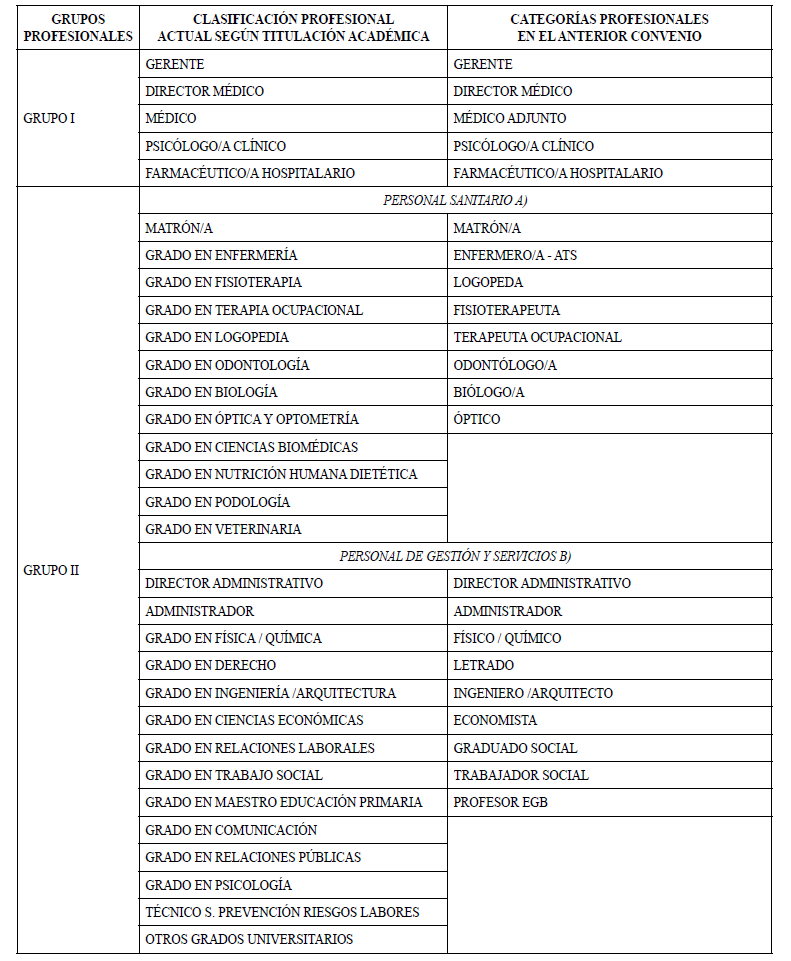 | GRUPOS PROFESIONALES | CLASIFICACIÓN PROFESIONAL ACTUAL SEGÚN TITULACIÓN ACADÉMICA | CATEGORÍAS PROFESIONALES EN EL ANTERIOR CONVENIO |
|---|---|---|
| GRUPO I | GERENTE | GERENTE |
| | DIRECTOR MÉDICO | DIRECTOR MÉDICO |
| | MÉDICO | MÉDICO ADJUNTO |
| | PSICÓLOGO/A CLÍNICO | PSICÓLOGO/A CLÍNICO |
| | FARMACÉUTICO/A HOSPITALARIO | FARMACÉUTICO/A HOSPITALARIO |
| GRUPO II | PERSONAL SANITARIO A) | |
| | MATRÓN/A | MATRÓN/A |
| | GRADO EN ENFERMERÍA | ENFERMERO/A - ATS |
| | GRADO EN FISIOTERAPIA | LOGOPEDA |
| | GRADO EN TERAPIA OCUPACIONAL | FISIOTERAPEUTA |
| | GRADO EN LOGOPEDIA | TERAPEUTA OCUPACIONAL |
| | GRADO EN ODONTOLOGÍA | ODONTÓLOGO/A |
| | GRADO EN BIOLOGÍA | BIÓLOGO/A |
| | GRADO EN ÓPTICA Y OPTOMETRÍA | ÓPTICO |
| | GRADO EN CIENCIAS BIOMÉDICAS | |
| | GRADO EN NUTRICIÓN HUMANA DIETÉTICA | |
| | GRADO EN PODOLOGÍA | |
| | GRADO EN VETERINARIA | |
| | PERSONAL DE GESTIÓN Y SERVICIOS B) | |
| | DIRECTOR ADMINISTRATIVO | DIRECTOR ADMINISTRATIVO |
| | ADMINISTRADOR | ADMINISTRADOR |
| | GRADO EN FÍSICA / QUÍMICA | FÍSICO / QUÍMICO |
| | GRADO EN DERECHO | LETRADO |
| | GRADO EN INGENIERÍA /ARQUITECTURA | INGENIERO /ARQUITECTO |
| | GRADO EN CIENCIAS ECONÓMICAS | ECONOMISTA |
| | GRADO EN RELACIONES LABORALES | GRADUADO SOCIAL |
| | GRADO EN TRABAJO SOCIAL | TRABAJADOR SOCIAL |
| | GRADO EN MAESTRO EDUCACIÓN PRIMARIA | PROFESOR EGB |
| | GRADO EN COMUNICACIÓN | |
| | GRADO EN RELACIONES PÚBLICAS | |
| | GRADO EN PSICOLOGÍA | |
| | TÉCNICO S. PREVENCIÓN RIESGOS LABORES | |
| | OTROS GRADOS UNIVERSITARIOS | |